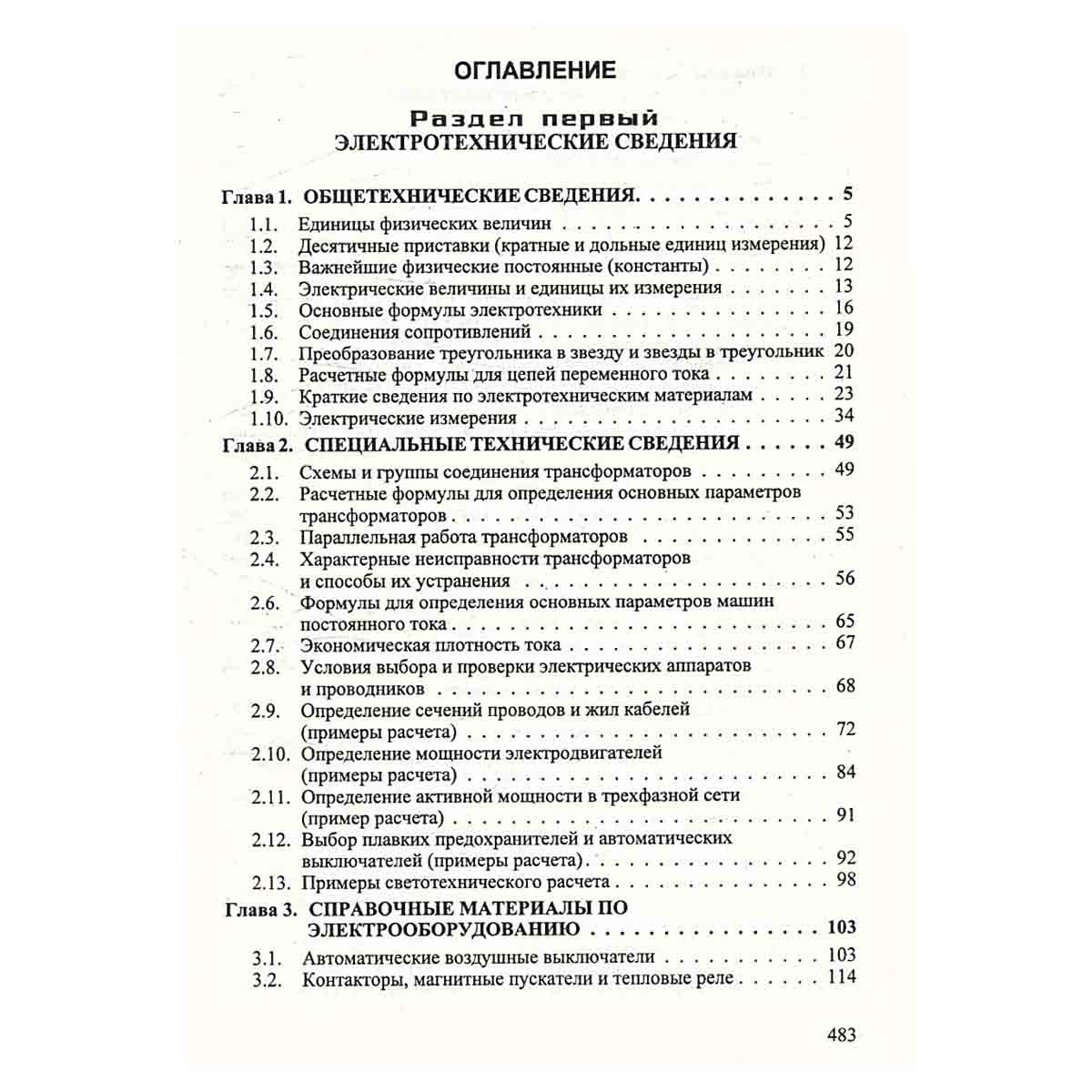 ОГЛАВЛЕНИЕ

Раздел первый
ЭЛЕКТРОТЕХНИЧЕСКИЕ СВЕДЕНИЯ

Глава 1. ОБЩЕТЕХНИЧЕСКИЕ СВЕДЕНИЯ 5
1.1. Единицы физических величин 5
1.2. Десятичные приставки (кратные и дольные единиц измерения) 12
1.3. Важнейшие физические постоянные (константы) 12
1.4. Электрические величины и единицы их измерения 13
1.5. Основные формулы электротехники 16
1.6. Соединения сопротивлений 19
1.7. Преобразование треугольника в звезду и звезды в треугольник 20
1.8. Расчетные формулы для цепей переменного тока 21
1.9. Краткие сведения по электротехническим материалам 23
1.10. Электрические измерения 34
Глава 2. СПЕЦИАЛЬНЫЕ ТЕХНИЧЕСКИЕ СВЕДЕНИЯ 49
2.1. Схемы и группы соединения трансформаторов 49
2.2. Расчетные формулы для определения основных параметров трансформаторов 53
2.3. Параллельная работа трансформаторов 55
2.4. Характерные неисправности трансформаторов и способы их устранения 56
2.6. Формулы для определения основных параметров машин постоянного тока 65
2.7. Экономическая плотность тока 67
2.8. Условия выбора и проверки электрических аппаратов и проводников 68
2.9. Определение сечений проводов и жил кабелей (примеры расчета) 72
2.10. Определение мощности электродвигателей (примеры расчета) 84
2.11. Определение активной мощности в трехфазной сети (пример расчета) 91
2.12. Выбор плавких предохранителей и автоматических выключателей (примеры расчета) 92
2.13. Примеры светотехнического расчета 98
Глава 3. СПРАВОЧНЫЕ МАТЕРИАЛЫ ПО ЭЛЕКТРООБОРУДОВАНИЮ 103
3.1. Автоматические воздушные выключатели 103
3.2. Контакторы, магнитные пускатели и тепловые реле 114

483